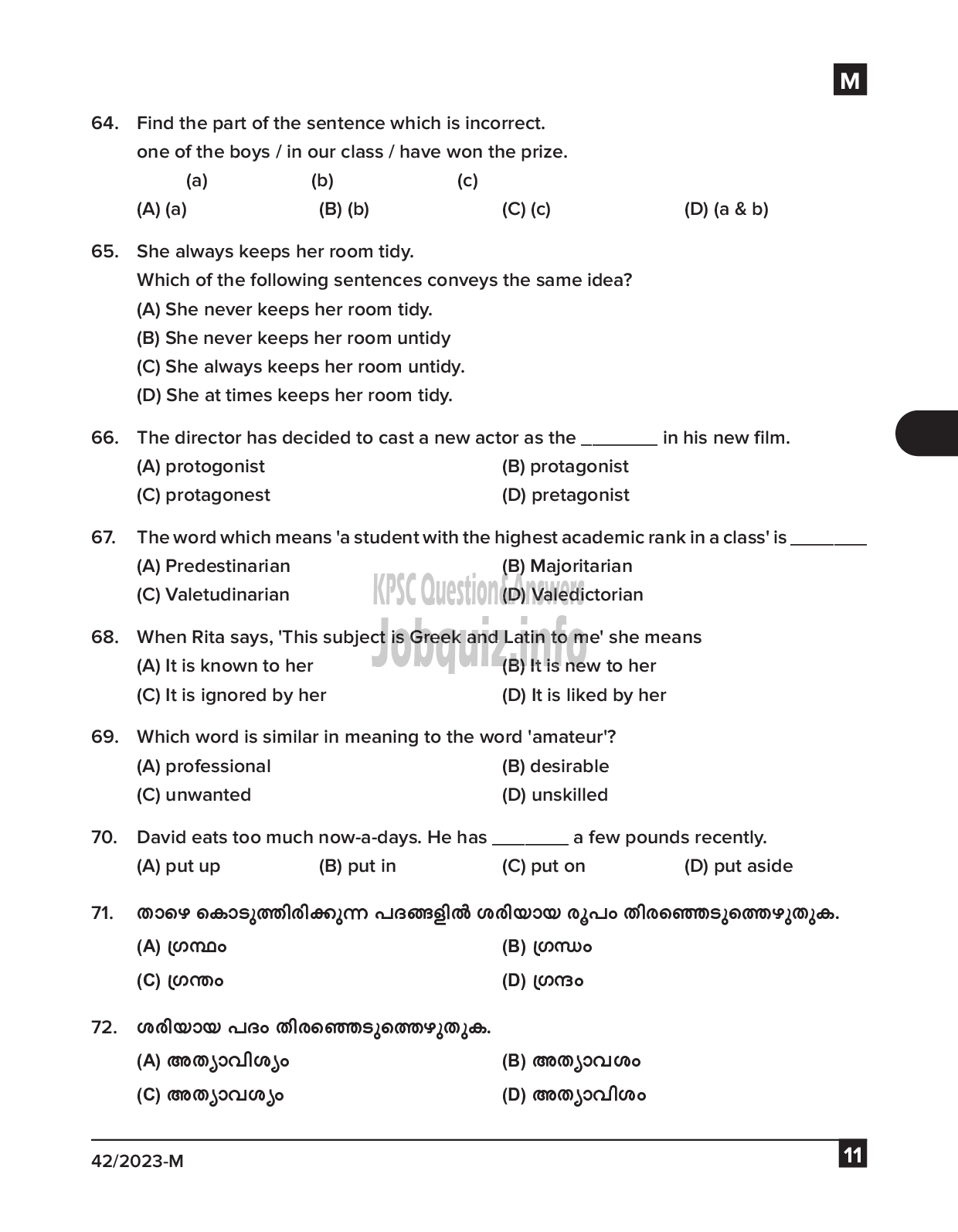 M

64. Find the part of the sentence which is incorrect.
one of the boys / in our class / have won the prize.
(a) (b) (c)
(A) (a) (B) (b) (C) (c) (D) (a & b)

65. She always keeps her room tidy.
Which of the following sentences conveys the same idea?
(A) She never keeps her room tidy.
(B) She never keeps her room untidy
(C) She always keeps her room untidy.
(D) She at times keeps her room tidy.

66. The director has decided to cast a new actor as the ________ in his new film.
(A) protogonist (B) protagonist
(C) protagonest (D) pretagonist

67. The word which means 'a student with the highest academic rank in a class' is ________
(A) Predestinarian (B) Majoritarian
(C) Valetudinarian (D) Valedictorian

KPSC Question & Answers
Jobquiz.info

68. When Rita says, 'This subject is Greek and Latin to me' she means
(A) It is known to her (B) It is new to her
(C) It is ignored by her (D) It is liked by her

69. Which word is similar in meaning to the word 'amateur'?
(A) professional (B) desirable
(C) unwanted (D) unskilled

70. David eats too much now-a-days. He has ________ a few pounds recently.
(A) put up (B) put in (C) put on (D) put aside

71. താഴെ കൊടുത്തിരിക്കുന്ന പദങ്ങളിൽ ശരിയായ രൂപം തിരഞ്ഞെടുത്തെഴുതുക.
(A) ഗ്രന്ഥം (B) ഗ്രന്ധം
(C) ഗ്രന്തം (D) ഗ്രന്ദം

72. ശരിയായ പദം തിരഞ്ഞെടുത്തെഴുതുക.
(A) അത്യാവിശ്യം (B) അത്യാവശം
(C) അത്യാവശ്യം (D) അത്യാവിശം

42/2023-M 11